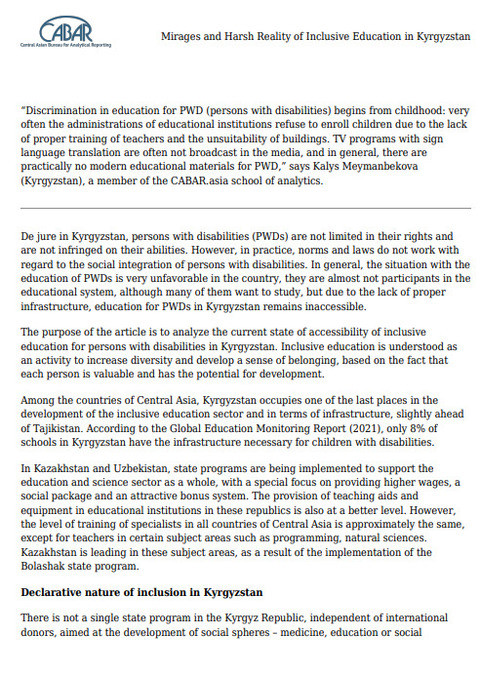 CABAR
Central Asian Bureau for Analytical Reporting

Mirages and Harsh Reality of Inclusive Education in Kyrgyzstan

"Discrimination in education for PWD (persons with disabilities) begins from childhood: very often the administrations of educational institutions refuse to enroll children due to the lack of proper training of teachers and the unsuitability of buildings. TV programs with sign language translation are often not broadcast in the media, and in general, there are practically no modern educational materials for PWD," says Kalys Meymanbekova (Kyrgyzstan), a member of the CABAR.asia school of analytics.

De jure in Kyrgyzstan, persons with disabilities (PWDs) are not limited in their rights and are not infringed on their abilities. However, in practice, norms and laws do not work with regard to the social integration of persons with disabilities. In general, the situation with the education of PWDs is very unfavorable in the country, they are almost not participants in the educational system, although many of them want to study, but due to the lack of proper infrastructure, education for PWDs in Kyrgyzstan remains inaccessible.

The purpose of the article is to analyze the current state of accessibility of inclusive education for persons with disabilities in Kyrgyzstan. Inclusive education is understood as an activity to increase diversity and develop a sense of belonging, based on the fact that each person is valuable and has the potential for development.

Among the countries of Central Asia, Kyrgyzstan occupies one of the last places in the development of the inclusive education sector and in terms of infrastructure, slightly ahead of Tajikistan. According to the Global Education Monitoring Report (2021), only 8% of schools in Kyrgyzstan have the infrastructure necessary for children with disabilities.

In Kazakhstan and Uzbekistan, state programs are being implemented to support the education and science sector as a whole, with a special focus on providing higher wages, a social package and an attractive bonus system. The provision of teaching aids and equipment in educational institutions in these republics is also at a better level. However, the level of training of specialists in all countries of Central Asia is approximately the same, except for teachers in certain subject areas such as programming, natural sciences. Kazakhstan is leading in these subject areas, as a result of the implementation of the Bolashak state program.

Declarative nature of inclusion in Kyrgyzstan

There is not a single state program in the Kyrgyz Republic, independent of international donors, aimed at the development of social spheres – medicine, education or social